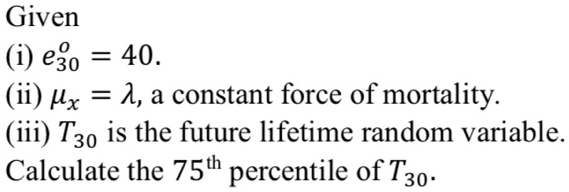 Given
(i) $e_{30}^{o} = 40$.
(ii) $\mu_x = \lambda$, a constant force of mortality.
(iii) $T_{30}$ is the future lifetime random variable.
Calculate the $75^{\text{th}}$ percentile of $T_{30}$.